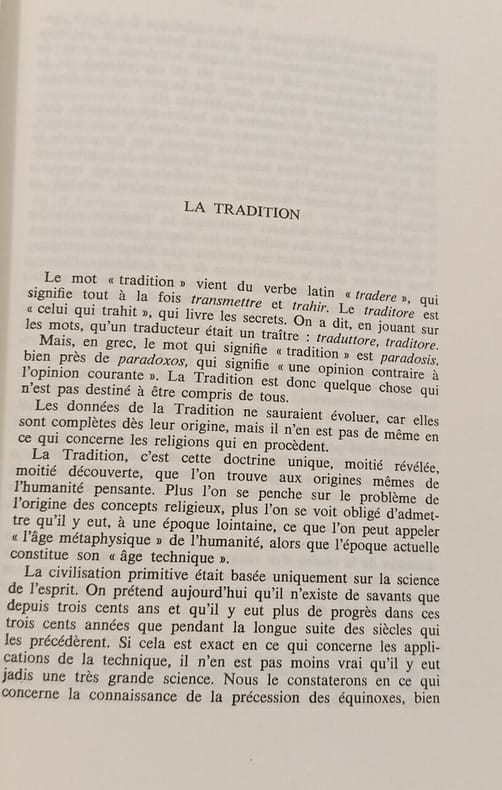 LA TRADITION

Le mot « tradition » vient du verbe latin « tradere », qui signifie tout à la fois transmettre et trahir. Le traditore est « celui qui trahit », qui livre les secrets. On a dit, en jouant sur les mots, qu'un traducteur était un traître : traduttore, traditore.

Mais, en grec, le mot qui signifie « tradition » est paradosis, bien près de paradoxos, qui signifie « une opinion contraire à l'opinion courante ». La Tradition est donc quelque chose qui n'est pas destiné à être compris de tous.

Les données de la Tradition ne sauraient évoluer, car elles sont complètes dès leur origine, mais il n'en est pas de même en ce qui concerne les religions qui en procèdent.

La Tradition, c'est cette doctrine unique, moitié révélée, moitié découverte, que l'on trouve aux origines mêmes de l'humanité pensante. Plus l'on se penche sur le problème de l'origine des concepts religieux, plus l'on se voit obligé d'admettre qu'il y eut, à une époque lointaine, ce que l'on peut appeler « l'âge métaphysique » de l'humanité, alors que l'époque actuelle constitue son « âge technique ».

La civilisation primitive était basée uniquement sur la science de l'esprit. On prétend aujourd'hui qu'il n'existe de savants que depuis trois cents ans et qu'il y eut plus de progrès dans ces trois cents années que pendant la longue suite des siècles qui les précédèrent. Si cela est exact en ce qui concerne les applications de la technique, il n'en est pas moins vrai qu'il y eut jadis une très grande science. Nous le constaterons en ce qui concerne la connaissance de la précession des équinoxes, bien